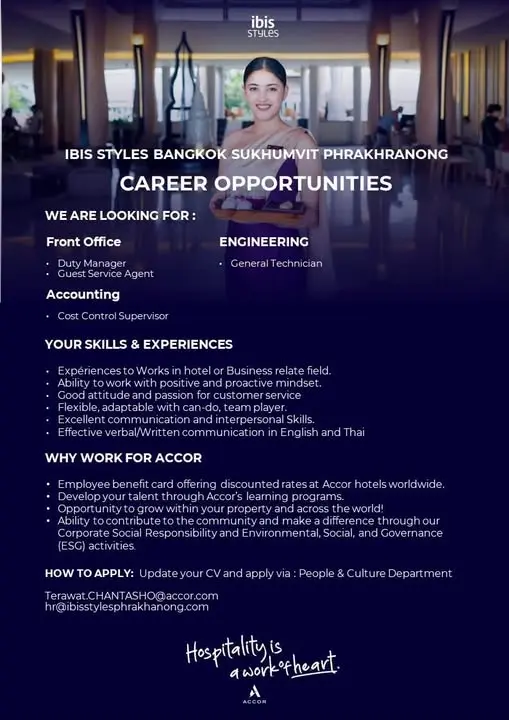 ibis
STYLES

IBIS STYLES BANGKOK SUKHUMVIT PHRAKHRANONG

CAREER OPPORTUNITIES

WE ARE LOOKING FOR :

Front Office

• Duty Manager
• Guest Service Agent

Accounting

• Cost Control Supervisor

ENGINEERING

• General Technician

YOUR SKILLS & EXPERIENCES

• Expériences to Works in hotel or Business relate field.
• Ability to work with positive and proactive mindset.
• Good attitude and passion for customer service
• Flexible, adaptable with can-do, team player.
• Excellent communication and interpersonal Skills.
• Effective verbal/Written communication in English and Thai

WHY WORK FOR ACCOR

• Employee benefit card offering discounted rates at Accor hotels worldwide.
• Develop your talent through Accor's learning programs.
• Opportunity to grow within your property and across the world!
• Ability to contribute to the community and make a difference through our Corporate Social Responsibility and Environmental, Social, and Governance (ESG) activities.

HOW TO APPLY: Update your CV and apply via : People & Culture Department

Terawat.CHANTASHO@accor.com
hr@ibisstylesphrakhanong.com

Hospitality is
a work of heart.

ACCOR